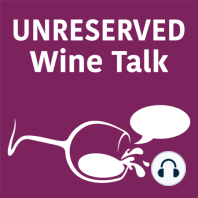 UNRESERVED
Wine Talk